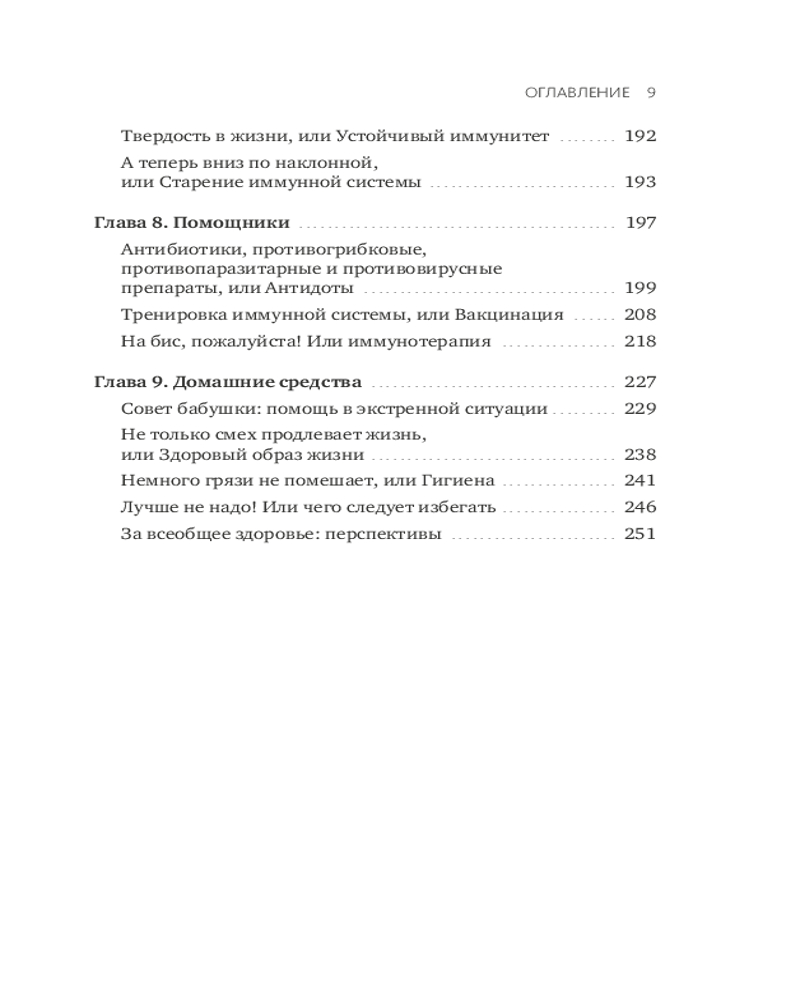 ОГЛАВЛЕНИЕ 9

Твердость в жизни, или Устойчивый иммунитет ........ 192
А теперь вниз по наклонной, или Старение иммунной системы ........ 193

Глава 8. Помощники ........ 197
Антибиотики, противогрибковые, противопаразитарные и противовирусные препараты, или Антидоты ........ 199
Тренировка иммунной системы, или Вакцинация ........ 208
На бис, пожалуйста! Или иммунотерапия ........ 218

Глава 9. Домашние средства ........ 227
Совет бабушки: помощь в экстренной ситуации ........ 229
Не только смех продлевает жизнь, или Здоровый образ жизни ........ 238
Немного грязи не помешает, или Гигиена ........ 241
Лучше не надо! Или чего следует избегать ........ 246
За всеобщее здоровье: перспективы ........ 251